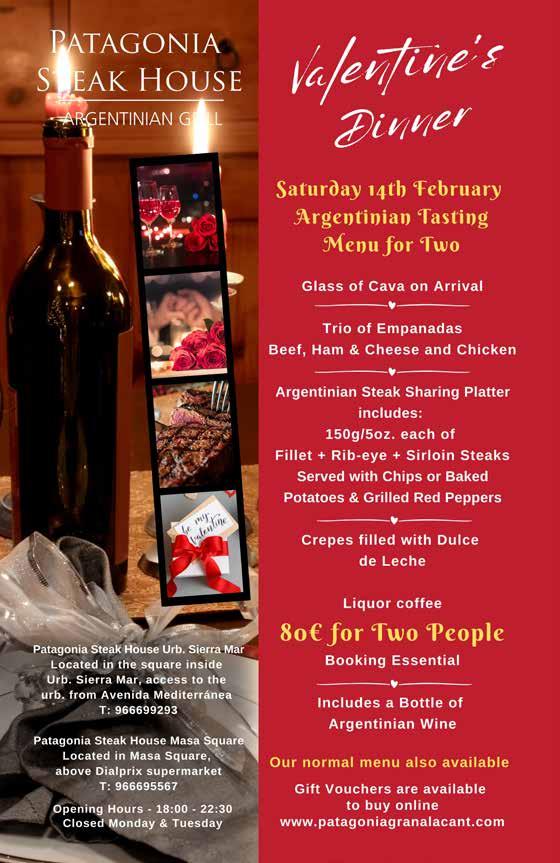 PATAGONIA STEAK HOUSE
ARGENTINIAN GRILL

be my Valentine

Patagonia Steak House Urb. Sierra Mar Located in the square inside Urb. Sierra Mar, access to the urb. from Avenida Mediterránea
T: 966699293

Patagonia Steak House Masa Square Located in Masa Square, above Dialprix supermarket
T: 966695567

Opening Hours - 18:00 - 22:30
Closed Monday & Tuesday

Valentine's Dinner

Saturday 14th February Argentinian Tasting Menu for Two

Glass of Cava on Arrival

Trio of Empanadas
Beef, Ham & Cheese and Chicken

Argentinian Steak Sharing Platter includes:
150g/5oz. each of
Fillet + Rib-eye + Sirloin Steaks
Served with Chips or Baked Potatoes & Grilled Red Peppers

Crepes filled with Dulce de Leche

Liquor coffee

80€ for Two People

Booking Essential

Includes a Bottle of Argentinian Wine

Our normal menu also available

Gift Vouchers are available to buy online
www.patagoniagranalacant.com